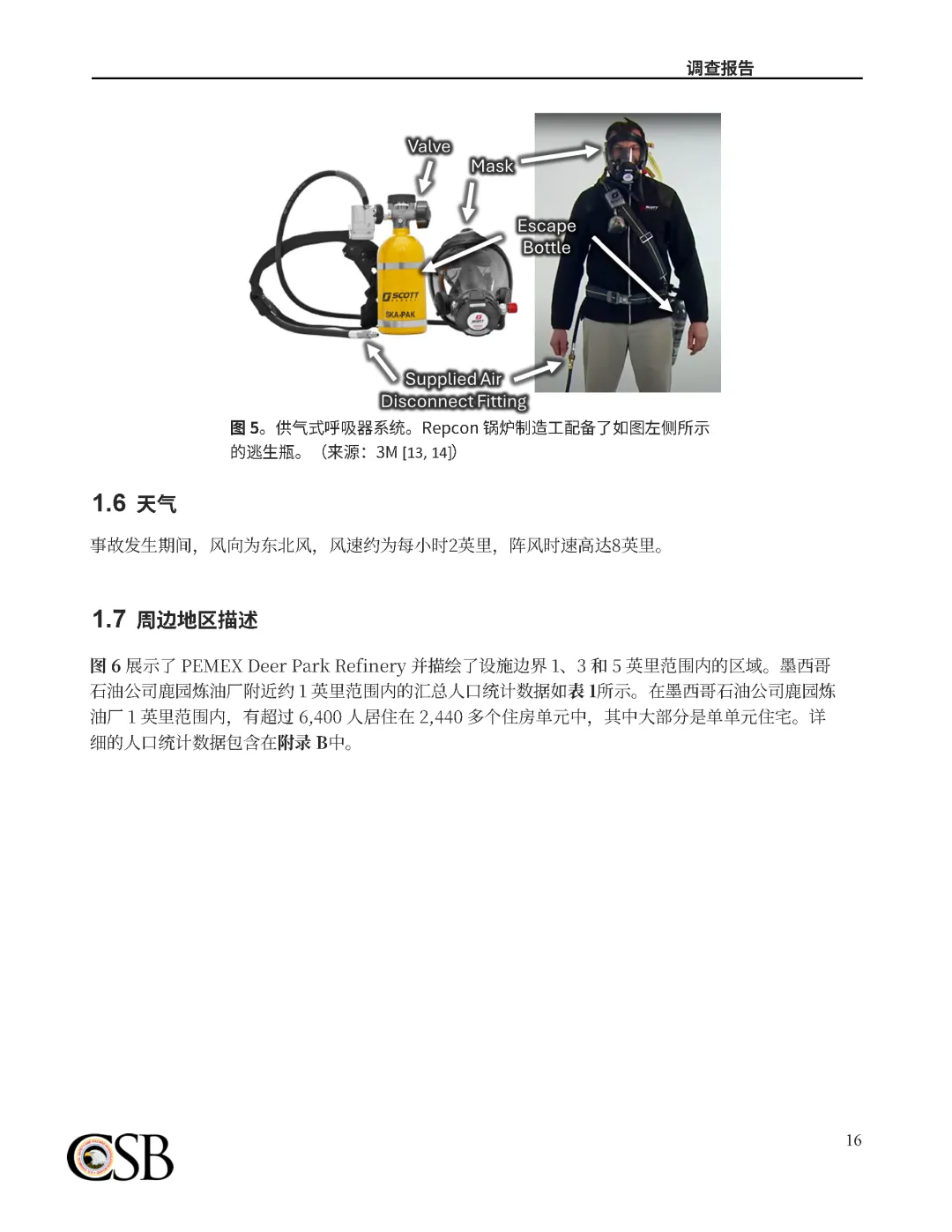 调查报告

Valve
Mask
Escape Bottle
SCOTT
SKA-PAK
Supplied Air Disconnect Fitting

图 5。供气式呼吸器系统。Repcon 锅炉制造工配备了如图左侧所示的逃生瓶。（来源：3M [13, 14]）

1.6 天气

事故发生期间，风向为东北风，风速约为每小时2英里，阵风时速高达8英里。

1.7 周边地区描述

图 6 展示了 PEMEX Deer Park Refinery 并描绘了设施边界 1、3 和 5 英里范围内的区域。墨西哥石油公司鹿园炼油厂附近约 1 英里范围内的汇总人口统计数据如表 1所示。在墨西哥石油公司鹿园炼油厂 1 英里范围内，有超过 6,400 人居住在 2,440 多个住房单元中，其中大部分是单单元住宅。详细的人口统计数据包含在附录 B中。

CSB

16